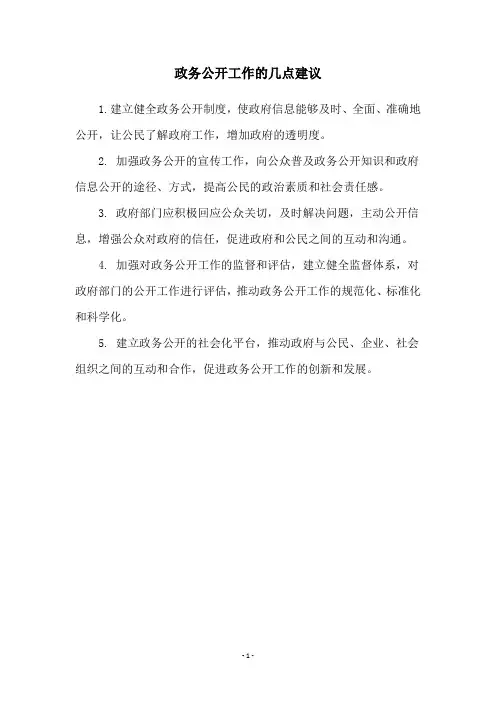 政务公开工作的几点建议

1.建立健全政务公开制度，使政府信息能够及时、全面、准确地公开，让公民了解政府工作，增加政府的透明度。

2. 加强政务公开的宣传工作，向公众普及政务公开知识和政府信息公开的途径、方式，提高公民的政治素质和社会责任感。

3. 政府部门应积极回应公众关切，及时解决问题，主动公开信息，增强公众对政府的信任，促进政府和公民之间的互动和沟通。

4. 加强对政务公开工作的监督和评估，建立健全监督体系，对政府部门的公开工作进行评估，推动政务公开工作的规范化、标准化和科学化。

5. 建立政务公开的社会化平台，推动政府与公民、企业、社会组织之间的互动和合作，促进政务公开工作的创新和发展。

- 1 -